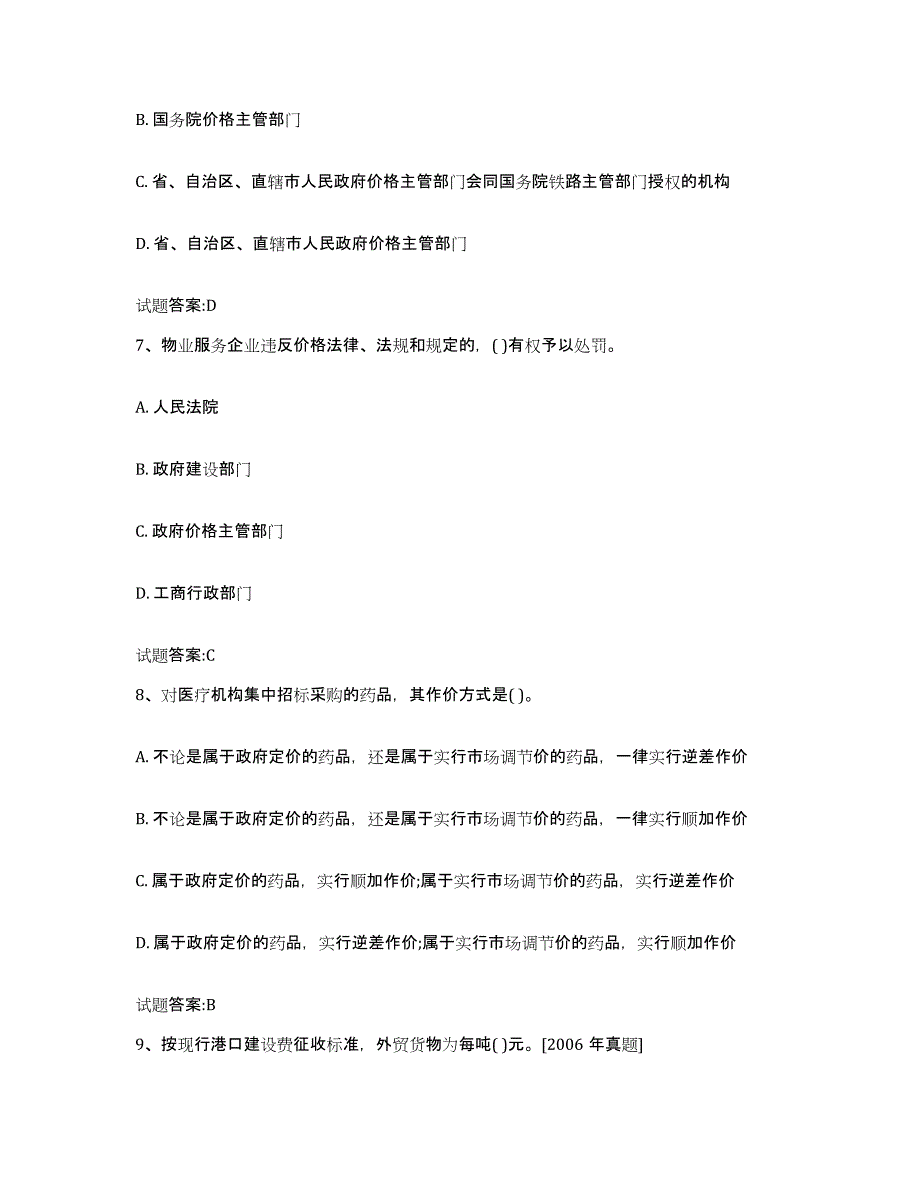 B. 国务院价格主管部门

C. 省、自治区、直辖市人民政府价格主管部门会同国务院铁路主管部门授权的机构

D. 省、自治区、直辖市人民政府价格主管部门

试题答案:D

7、物业服务企业违反价格法律、法规和规定的，( )有权予以处罚。

A. 人民法院

B. 政府建设部门

C. 政府价格主管部门

D. 工商行政部门

试题答案:C

8、对医疗机构集中招标采购的药品，其作价方式是( )。

A. 不论是属于政府定价的药品，还是属于实行市场调节价的药品，一律实行逆差作价

B. 不论是属于政府定价的药品，还是属于实行市场调节价的药品，一律实行顺加作价

C. 属于政府定价的药品，实行顺加作价;属于实行市场调节价的药品，实行逆差作价

D. 属于政府定价的药品，实行逆差作价;属于实行市场调节价的药品，实行顺加作价

试题答案:B

9、按现行港口建设费征收标准，外贸货物为每吨( )元。[2006 年真题]